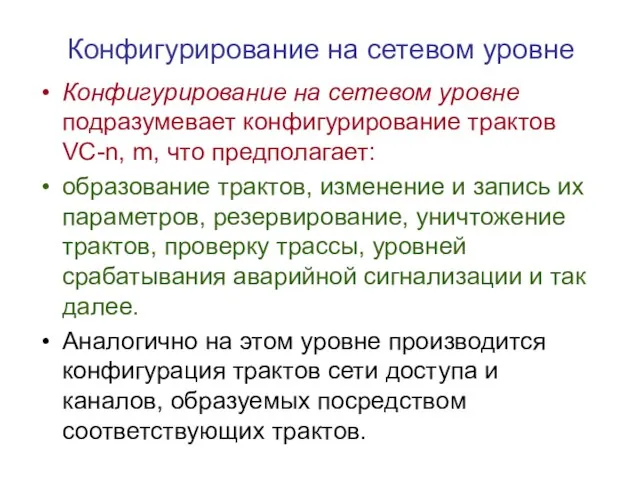 Конфигурирование на сетевом уровне

• Конфигурирование на сетевом уровне подразумевает конфигурирование трактов VC-n, m, что предполагает:

• образование трактов, изменение и запись их параметров, резервирование, уничтожение трактов, проверку трассы, уровней срабатывания аварийной сигнализации и так далее.

• Аналогично на этом уровне производится конфигурация трактов сети доступа и каналов, образуемых посредством соответствующих трактов.